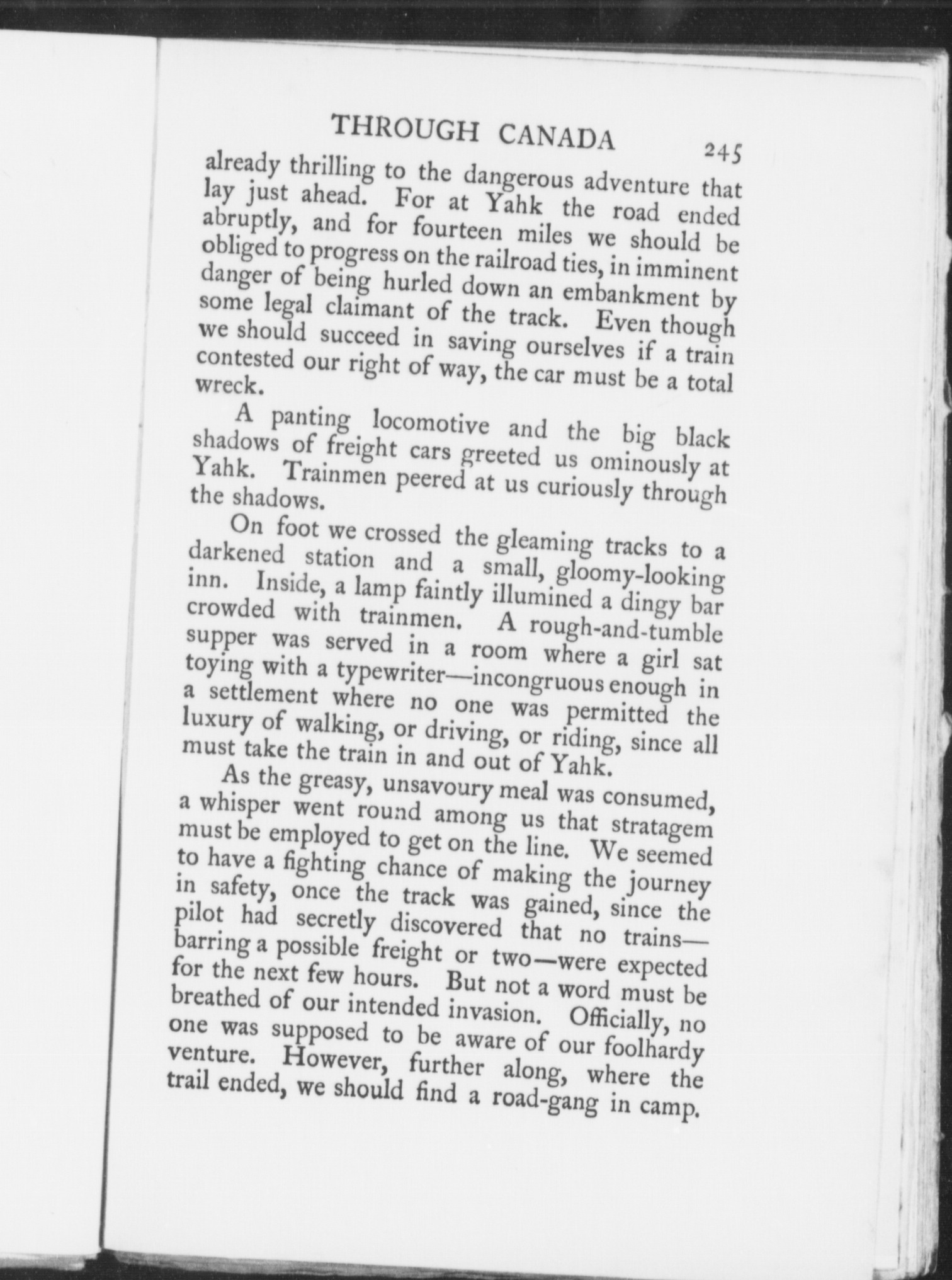 THROUGH CANADA 245

already thrilling to the dangerous adventure that lay just ahead. For at Yahk the road ended abruptly, and for fourteen miles we should be obliged to progress on the railroad ties, in imminent danger of being hurled down an embankment by some legal claimant of the track. Even though we should succeed in saving ourselves if a train contested our right of way, the car must be a total wreck.

A panting locomotive and the big black shadows of freight cars greeted us ominously at Yahk. Trainmen peered at us curiously through the shadows.

On foot we crossed the gleaming tracks to a darkened station and a small, gloomy-looking inn. Inside, a lamp faintly illumined a dingy bar crowded with trainmen. A rough-and-tumble supper was served in a room where a girl sat toying with a typewriter—incongruous enough in a settlement where no one was permitted the luxury of walking, or driving, or riding, since all must take the train in and out of Yahk.

As the greasy, unsavoury meal was consumed, a whisper went round among us that stratagem must be employed to get on the line. We seemed to have a fighting chance of making the journey in safety, once the track was gained, since the pilot had secretly discovered that no trains—barring a possible freight or two—were expected for the next few hours. But not a word must be breathed of our intended invasion. Officially, no one was supposed to be aware of our foolhardy venture. However, further along, where the trail ended, we should find a road-gang in camp.